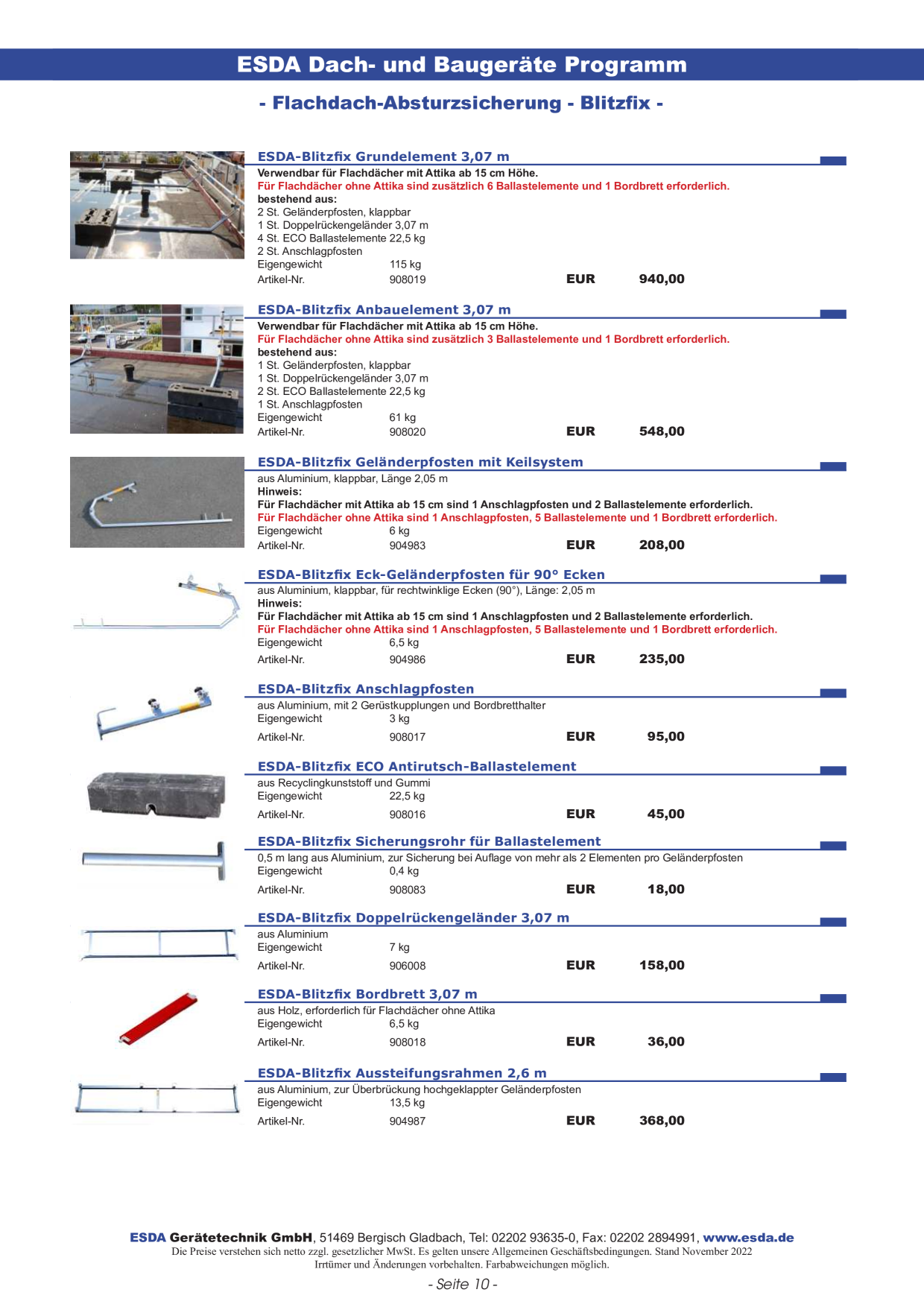 ESDA Dach- und Baugeräte Programm

- Flachdach-Absturzsicherung - Blitzfix -

ESDA-Blitzfix Grundelement 3,07 m

Verwendbar für Flachdächer mit Attika ab 15 cm Höhe.
Für Flachdächer ohne Attika sind zusätzlich 6 Ballastelemente und 1 Bordbrett erforderlich.
bestehend aus:
2 St. Geländerpfosten, klappbar
1 St. Doppelrückengeländer 3,07 m
4 St. ECO Ballastelemente 22,5 kg
2 St. Anschlagpfosten
Eigengewicht 115 kg
Artikel-Nr. 908019 EUR 940,00

ESDA-Blitzfix Anbauelement 3,07 m

Verwendbar für Flachdächer mit Attika ab 15 cm Höhe.
Für Flachdächer ohne Attika sind zusätzlich 3 Ballastelemente und 1 Bordbrett erforderlich.
bestehend aus:
1 St. Geländerpfosten, klappbar
1 St. Doppelrückengeländer 3,07 m
2 St. ECO Ballastelemente 22,5 kg
1 St. Anschlagpfosten
Eigengewicht 61 kg
Artikel-Nr. 908020 EUR 548,00

ESDA-Blitzfix Geländerpfosten mit Keilsystem

aus Aluminium, klappbar, Länge 2,05 m
Hinweis:
Für Flachdächer mit Attika ab 15 cm sind 1 Anschlagpfosten und 2 Ballastelemente erforderlich.
Für Flachdächer ohne Attika sind 1 Anschlagpfosten, 5 Ballastelemente und 1 Bordbrett erforderlich.
Eigengewicht 6 kg
Artikel-Nr. 904983 EUR 208,00

ESDA-Blitzfix Eck-Geländerpfosten für 90° Ecken

aus Aluminium, klappbar, für rechtwinklige Ecken (90°), Länge: 2,05 m
Hinweis:
Für Flachdächer mit Attika ab 15 cm sind 1 Anschlagpfosten und 2 Ballastelemente erforderlich.
Für Flachdächer ohne Attika sind 1 Anschlagpfosten, 5 Ballastelemente und 1 Bordbrett erforderlich.
Eigengewicht 6,5 kg
Artikel-Nr. 904986 EUR 235,00

ESDA-Blitzfix Anschlagpfosten

aus Aluminium, mit 2 Gerüstkupplungen und Bordbretthalter
Eigengewicht 3 kg
Artikel-Nr. 908017 EUR 95,00

ESDA-Blitzfix ECO Antirutsch-Ballastelement

aus Recyclingkunststoff und Gummi
Eigengewicht 22,5 kg
Artikel-Nr. 908016 EUR 45,00

ESDA-Blitzfix Sicherungsrohr für Ballastelement

0,5 m lang aus Aluminium, zur Sicherung bei Auflage von mehr als 2 Elementen pro Geländerpfosten
Eigengewicht 0,4 kg
Artikel-Nr. 908083 EUR 18,00

ESDA-Blitzfix Doppelrückengeländer 3,07 m

aus Aluminium
Eigengewicht 7 kg
Artikel-Nr. 906008 EUR 158,00

ESDA-Blitzfix Bordbrett 3,07 m

aus Holz, erforderlich für Flachdächer ohne Attika
Eigengewicht 6,5 kg
Artikel-Nr. 908018 EUR 36,00

ESDA-Blitzfix Aussteifungsrahmen 2,6 m

aus Aluminium, zur Überbrückung hochgeklappter Geländerpfosten
Eigengewicht 13,5 kg
Artikel-Nr. 904987 EUR 368,00

ESDA Gerätetechnik GmbH, 51469 Bergisch Gladbach, Tel: 02202 93635-0, Fax: 02202 2894991, www.esda.de
Die Preise verstehen sich netto zzgl. gesetzlicher MwSt. Es gelten unsere Allgemeinen Geschäftsbedingungen. Stand November 2022
Irrtümer und Änderungen vorbehalten. Farbabweichungen möglich.

- Seite 10 -